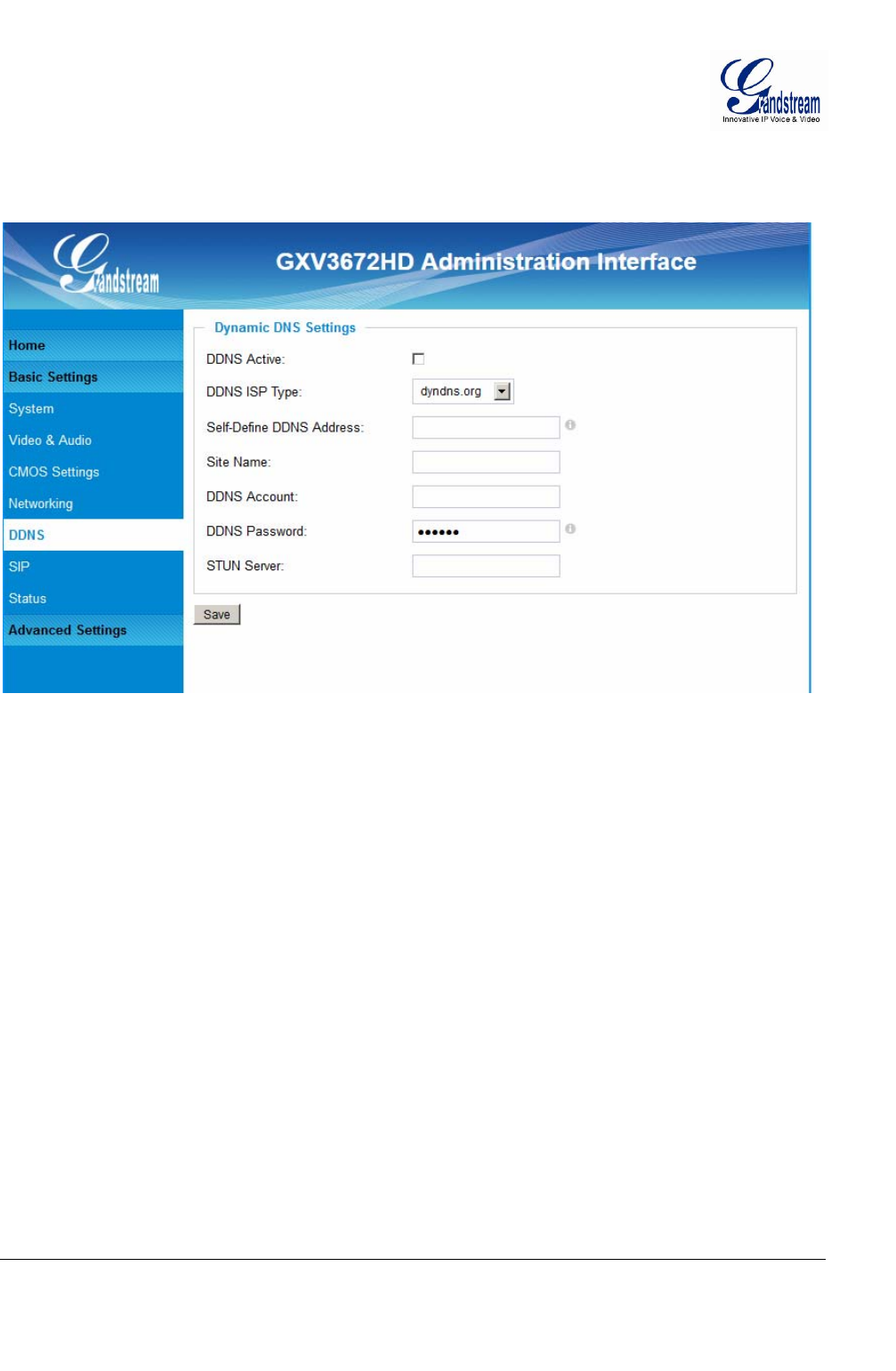 Grandstream
Innovative IP Voice & Video

Grandstream

GXV3672HD Administration Interface

Home
Basic Settings
System
Video & Audio
CMOS Settings
Networking
DDNS
SIP
Status
Advanced Settings

Dynamic DNS Settings

DDNS Active:
DDNS ISP Type: dyndns.org
Self-Define DDNS Address:
Site Name:
DDNS Account:
DDNS Password: ••••••
STUN Server:

Save